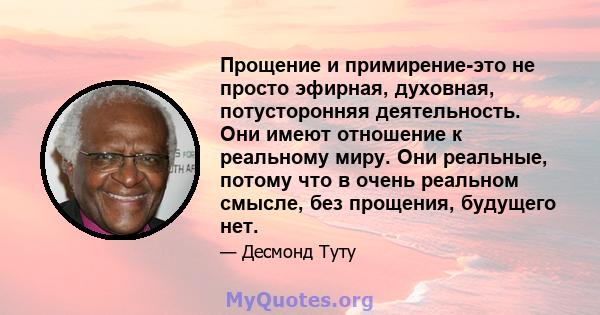 Прощение и примирение-это не просто эфирная, духовная, потусторонняя деятельность. Они имеют отношение к реальному миру. Они реальные, потому что в очень реальном смысле, без прощения, будущего нет.

— Десмонд Туту

MyQuotes.org